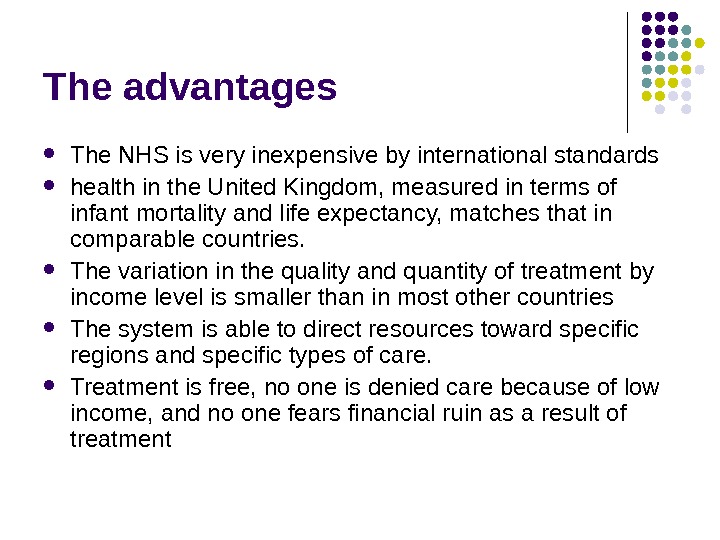 The advantages

- The NHS is very inexpensive by international standards
- health in the United Kingdom, measured in terms of infant mortality and life expectancy, matches that in comparable countries.
- The variation in the quality and quantity of treatment by income level is smaller than in most other countries
- The system is able to direct resources toward specific regions and specific types of care.
- Treatment is free, no one is denied care because of low income, and no one fears financial ruin as a result of treatment